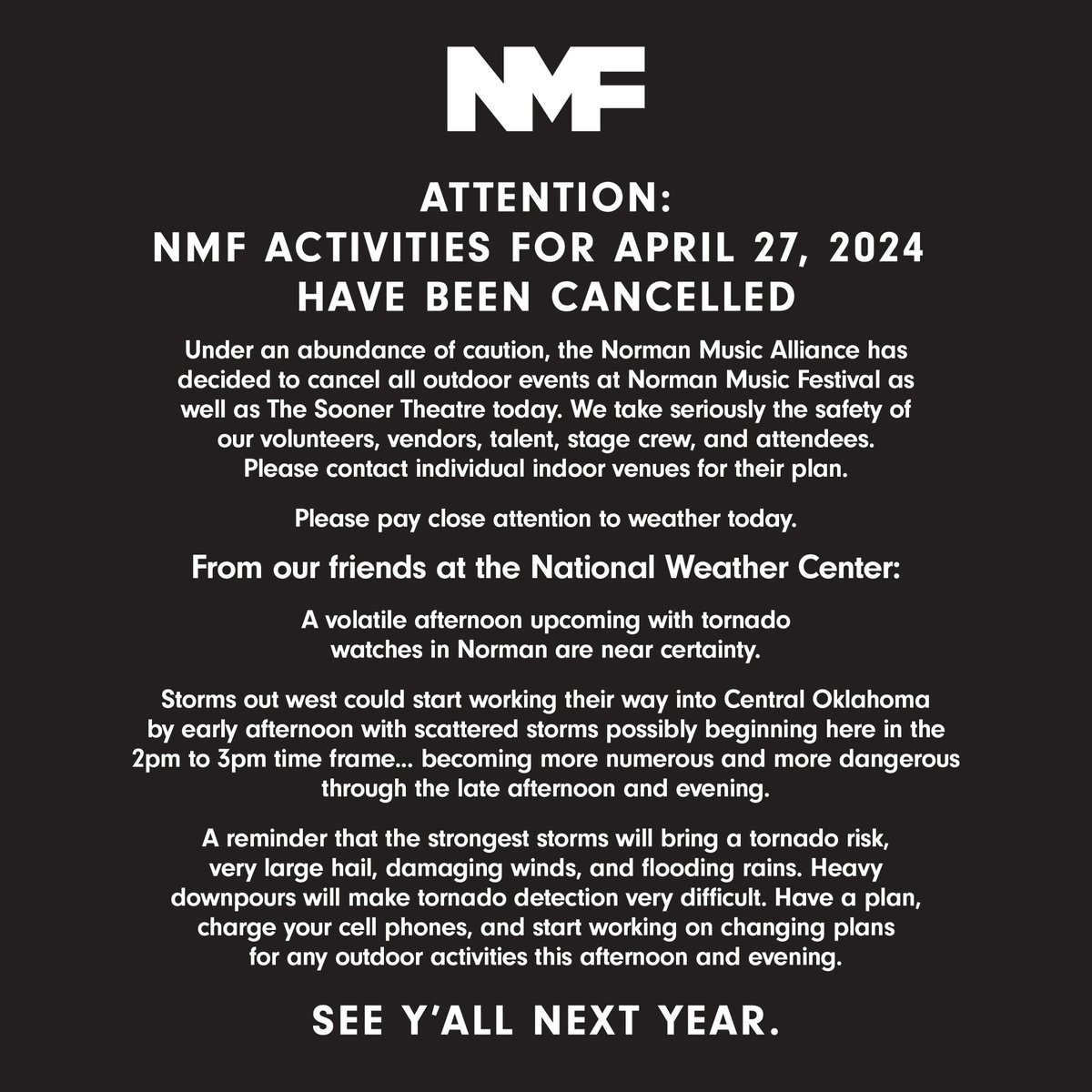 NMF

ATTENTION:
NMF ACTIVITIES FOR APRIL 27, 2024
HAVE BEEN CANCELLED

Under an abundance of caution, the Norman Music Alliance has decided to cancel all outdoor events at Norman Music Festival as well as The Sooner Theatre today. We take seriously the safety of our volunteers, vendors, talent, stage crew, and attendees. Please contact individual indoor venues for their plan.

Please pay close attention to weather today.

From our friends at the National Weather Center:

A volatile afternoon upcoming with tornado watches in Norman are near certainty.

Storms out west could start working their way into Central Oklahoma by early afternoon with scattered storms possibly beginning here in the 2pm to 3pm time frame... becoming more numerous and more dangerous through the late afternoon and evening.

A reminder that the strongest storms will bring a tornado risk, very large hail, damaging winds, and flooding rains. Heavy downpours will make tornado detection very difficult. Have a plan, charge your cell phones, and start working on changing plans for any outdoor activities this afternoon and evening.

SEE Y'ALL NEXT YEAR.